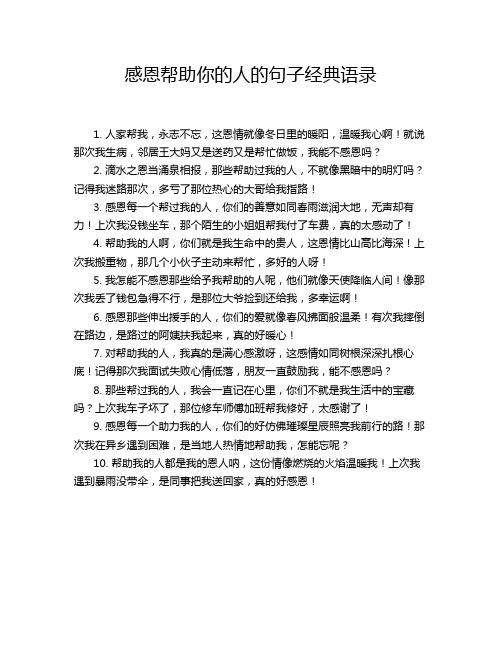 感恩帮助你的人的句子经典语录

1. 人家帮我，永志不忘，这恩情就像冬日里的暖阳，温暖我心啊！就说那次我生病，邻居王大妈又是送药又是帮忙做饭，我能不感恩吗？

2. 滴水之恩当涌泉相报，那些帮助过我的人，不就像黑暗中的明灯吗？记得我迷路那次，多亏了那位热心的大哥给我指路！

3. 感恩每一个帮过我的人，你们的善意如同春雨滋润大地，无声却有力！上次我没钱坐车，那个陌生的小姐姐帮我付了车费，真的太感动了！

4. 帮助我的人啊，你们就是我生命中的贵人，这恩情比山高比海深！上次我搬重物，那几个小伙子主动来帮忙，多好的人呀！

5. 我怎能不感恩那些给予我帮助的人呢，他们就像天使降临人间！像那次我丢了钱包急得不行，是那位大爷捡到还给我，多幸运啊！

6. 感恩那些伸出援手的人，你们的爱就像春风拂面般温柔！有次我摔倒在路边，是路过的阿姨扶我起来，真的好暖心！

7. 对帮助我的人，我真的是满心感激呀，这感情如同树根深深扎根心底！记得那次我面试失败心情低落，朋友一直鼓励我，能不感恩吗？

8. 那些帮过我的人，我会一直记在心里，你们不就是我生活中的宝藏吗？上次我车子坏了，那位修车师傅加班帮我修好，太感谢了！

9. 感恩每一个助力我的人，你们的好仿佛璀璨星辰照亮我前行的路！那次我在异乡遇到困难，是当地人热情地帮助我，怎能忘呢？

10. 帮助我的人都是我的恩人呐，这份情像燃烧的火焰温暖我！上次我遇到暴雨没带伞，是同事把我送回家，真的好感恩！